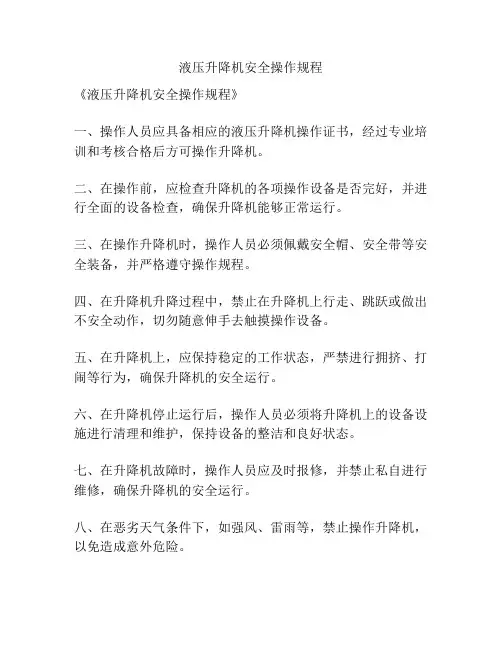 液压升降机安全操作规程

《液压升降机安全操作规程》

一、操作人员应具备相应的液压升降机操作证书，经过专业培训和考核合格后方可操作升降机。

二、在操作前，应检查升降机的各项操作设备是否完好，并进行全面的设备检查，确保升降机能够正常运行。

三、在操作升降机时，操作人员必须佩戴安全帽、安全带等安全装备，并严格遵守操作规程。

四、在升降机升降过程中，禁止在升降机上行走、跳跃或做出不安全动作，切勿随意伸手去触摸操作设备。

五、在升降机上，应保持稳定的工作状态，严禁进行拥挤、打闹等行为，确保升降机的安全运行。

六、在升降机停止运行后，操作人员必须将升降机上的设备设施进行清理和维护，保持设备的整洁和良好状态。

七、在升降机故障时，操作人员应及时报修，并禁止私自进行维修，确保升降机的安全运行。

八、在恶劣天气条件下，如强风、雷雨等，禁止操作升降机，以免造成意外危险。